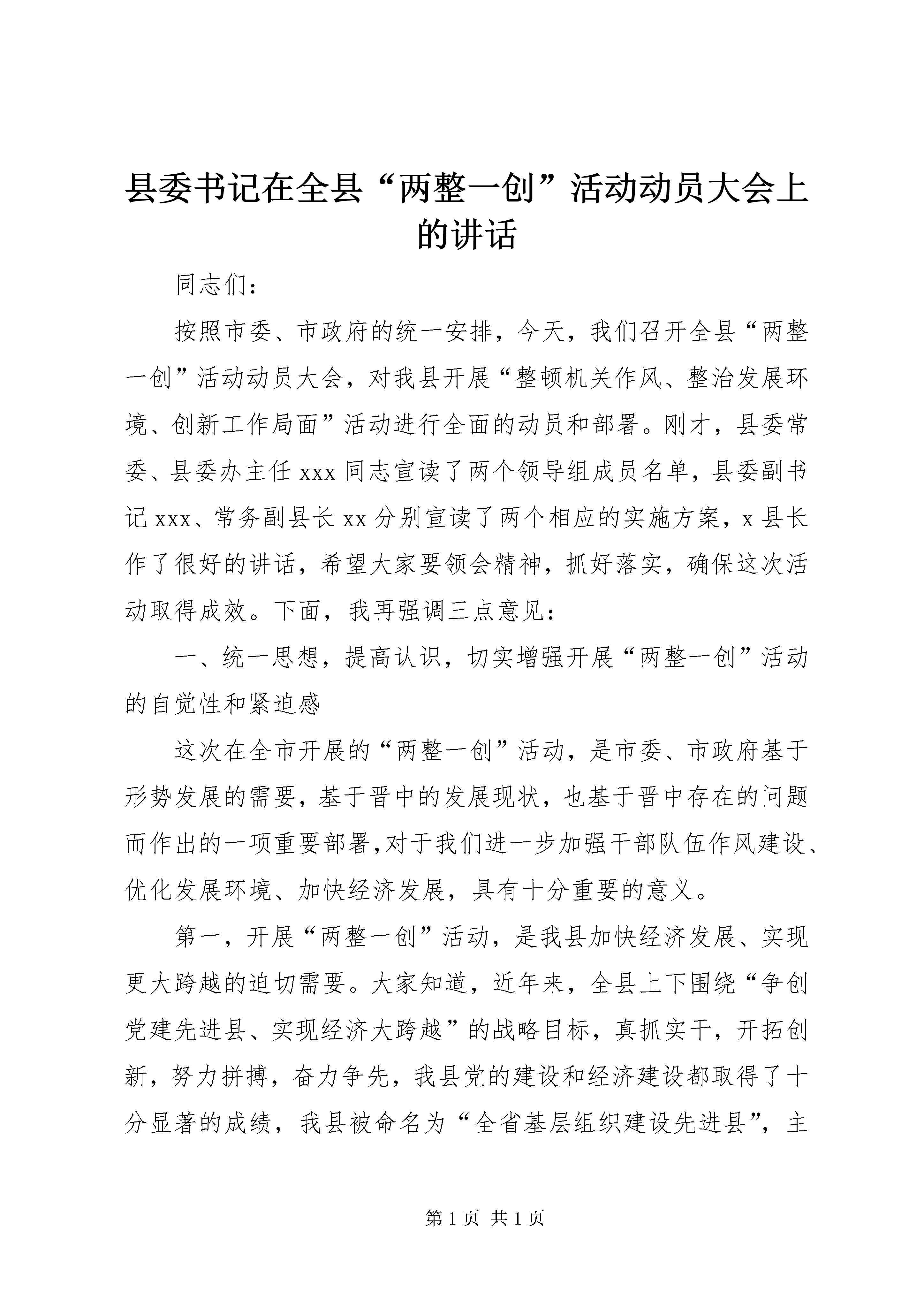 县委书记在全县“两整一创”活动动员大会上的讲话

同志们：

按照市委、市政府的统一安排，今天，我们召开全县“两整一创”活动动员大会，对我县开展“整顿机关作风、整治发展环境、创新工作局面”活动进行全面的动员和部署。刚才，县委常委、县委办主任xxx同志宣读了两个领导组成员名单，县委副书记xxx、常务副县长xx分别宣读了两个相应的实施方案，x县长作了很好的讲话，希望大家要领会精神，抓好落实，确保这次活动取得成效。下面，我再强调三点意见：

一、统一思想，提高认识，切实增强开展“两整一创”活动的自觉性和紧迫感

这次在全市开展的“两整一创”活动，是市委、市政府基于形势发展的需要，基于晋中的发展现状，也基于晋中存在的问题而作出的一项重要部署,对于我们进一步加强干部队伍作风建设、优化发展环境、加快经济发展，具有十分重要的意义。

第一，开展“两整一创”活动，是我县加快经济发展、实现更大跨越的迫切需要。大家知道，近年来，全县上下围绕“争创党建先进县、实现经济大跨越”的战略目标，真抓实干，开拓创新，努力拼搏，奋力争先，我县党的建设和经济建设都取得了十分显著的成绩，我县被命名为“全省基层组织建设先进县”，主

第1页 共1页